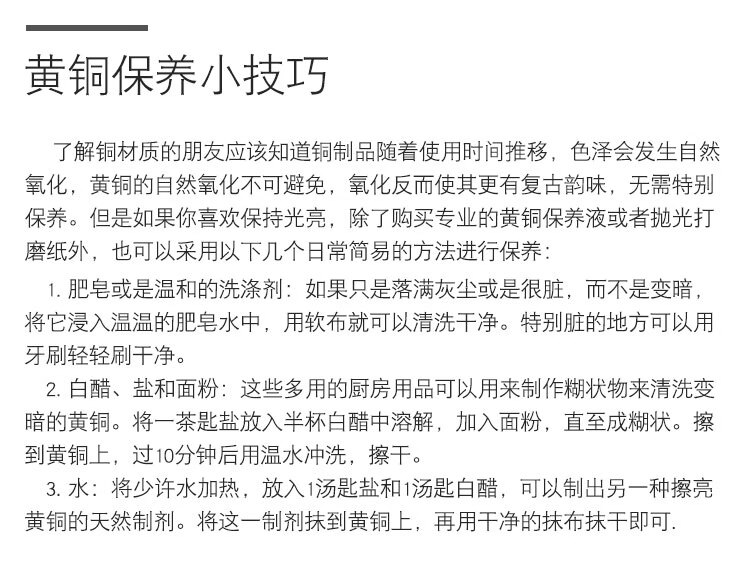 黄铜保养小技巧

了解铜材质的朋友应该知道铜制品随着使用时间推移，色泽会发生自然氧化，黄铜的自然氧化不可避免，氧化反而使其更有复古韵味，无需特别保养。但是如果你喜欢保持光亮，除了购买专业的黄铜保养液或者抛光打磨纸外，也可以采用以下几个日常简易的方法进行保养：

1. 肥皂或是温和的洗涤剂：如果只是落满灰尘或是很脏，而不是变暗，将它浸入温温的肥皂水中，用软布就可以清洗干净。特别脏的地方可以用牙刷轻轻刷干净。

2. 白醋、盐和面粉：这些多用的厨房用品可以用来制作糊状物来清洗变暗的黄铜。将一茶匙盐放入半杯白醋中溶解，加入面粉，直至成糊状。擦到黄铜上，过10分钟后用温水冲洗，擦干。

3. 水：将少许水加热，放入1汤匙盐和1汤匙白醋，可以制出另一种擦亮黄铜的天然制剂。将这一制剂抹到黄铜上，再用干净的抹布抹干即可.